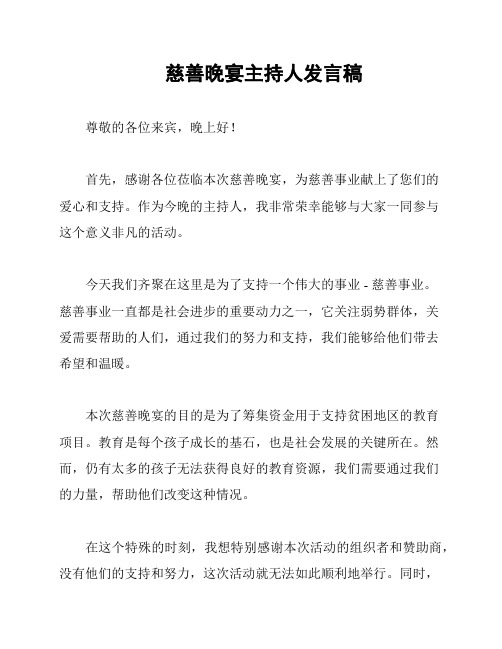 慈善晚宴主持人发言稿

尊敬的各位来宾，晚上好！

首先，感谢各位莅临本次慈善晚宴，为慈善事业献上了您们的爱心和支持。作为今晚的主持人，我非常荣幸能够与大家一同参与这个意义非凡的活动。

今天我们齐聚在这里是为了支持一个伟大的事业 - 慈善事业。慈善事业一直都是社会进步的重要动力之一，它关注弱势群体，关爱需要帮助的人们，通过我们的努力和支持，我们能够给他们带去希望和温暖。

本次慈善晚宴的目的是为了筹集资金用于支持贫困地区的教育项目。教育是每个孩子成长的基石，也是社会发展的关键所在。然而，仍有太多的孩子无法获得良好的教育资源，我们需要通过我们的力量，帮助他们改变这种情况。

在这个特殊的时刻，我想特别感谢本次活动的组织者和赞助商，没有他们的支持和努力，这次活动就无法如此顺利地举行。同时，